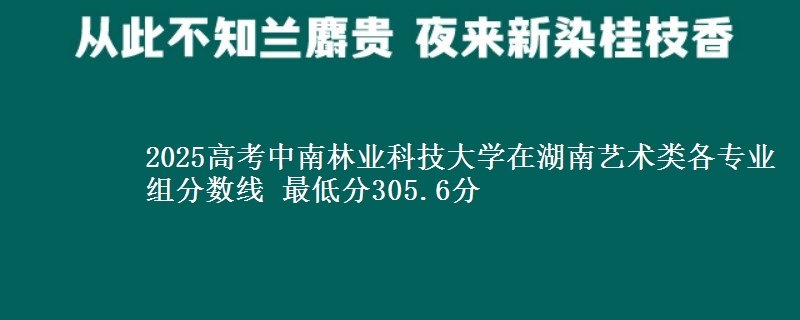 从此不知兰麝贵 夜来新染桂枝香

2025高考中南林业科技大学在湖南艺术类各专业组分数线 最低分305.6分